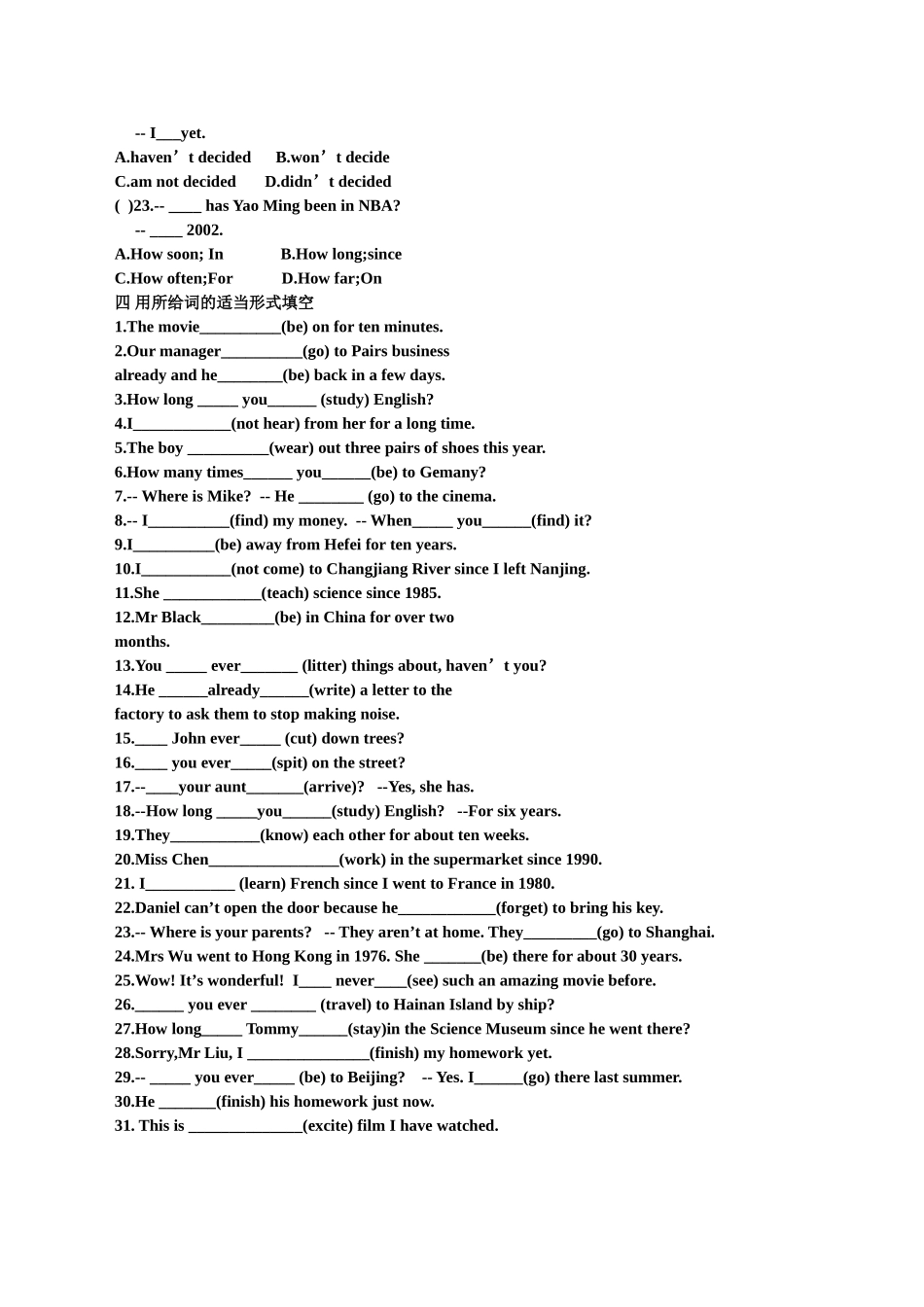 -- I___yet.
A.haven’t decided B.won’t decide
C.am not decided D.didn’t decided
( )23.-- ____ has Yao Ming been in NBA?
-- ____ 2002.
A.How soon; In B.How long;since
C.How often;For D.How far;On
四 用所给词的适当形式填空
1.The movie__________(be) on for ten minutes.
2.Our manager__________(go) to Pairs business already and he________(be) back in a few days.
3.How long _____ you______ (study) English?
4.I____________(not hear) from her for a long time.
5.The boy __________(wear) out three pairs of shoes this year.
6.How many times______ you______(be) to Gemany?
7.-- Where is Mike? -- He ________ (go) to the cinema.
8.-- I__________(find) my money. -- When_____ you______(find) it?
9.I__________(be) away from Hefei for ten years.
10.I___________(not come) to Changjiang River since I left Nanjing.
11.She ____________(teach) science since 1985.
12.Mr Black_________(be) in China for over two months.
13.You _____ ever_______ (litter) things about, haven’t you?
14.He ______already______(write) a letter to the factory to ask them to stop making noise.
15.____ John ever_____ (cut) down trees?
16.____ you ever_____(spit) on the street?
17.--____your aunt_______(arrive)? --Yes, she has.
18.--How long _____you______(study) English? --For six years.
19.They___________(know) each other for about ten weeks.
20.Miss Chen________________(work) in the supermarket since 1990.
21. I___________ (learn) French since I went to France in 1980.
22.Daniel can’t open the door because he____________(forget) to bring his key.
23.-- Where is your parents? -- They aren’t at home. They_________(go) to Shanghai.
24.Mrs Wu went to Hong Kong in 1976. She _______(be) there for about 30 years.
25.Wow! It’s wonderful! I____ never____(see) such an amazing movie before.
26.______ you ever ________ (travel) to Hainan Island by ship?
27.How long_____ Tommy______(stay)in the Science Museum since he went there?
28.Sorry,Mr Liu, I _______________(finish) my homework yet.
29.-- _____ you ever_____ (be) to Beijing? -- Yes. I______(go) there last summer.
30.He _______(finish) his homework just now.
31. This is ______________(excite) film I have watched.